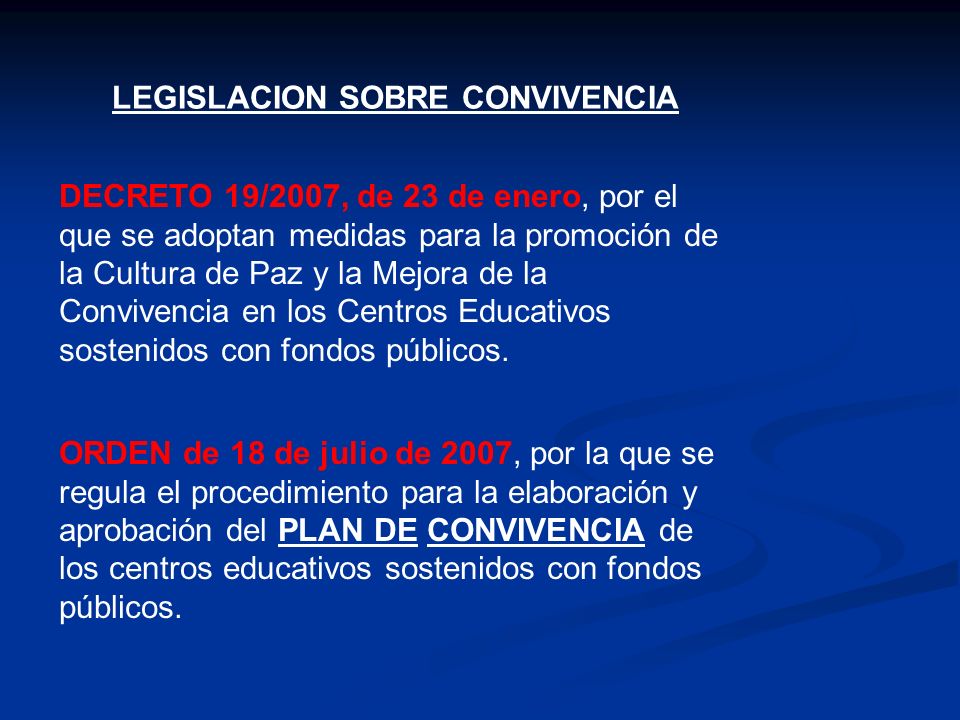 LEGISLACION SOBRE CONVIVENCIA

DECRETO 19/2007, de 23 de enero, por el que se adoptan medidas para la promoción de la Cultura de Paz y la Mejora de la Convivencia en los Centros Educativos sostenidos con fondos públicos.

ORDEN de 18 de julio de 2007, por la que se regula el procedimiento para la elaboración y aprobación del PLAN DE CONVIVENCIA de los centros educativos sostenidos con fondos públicos.